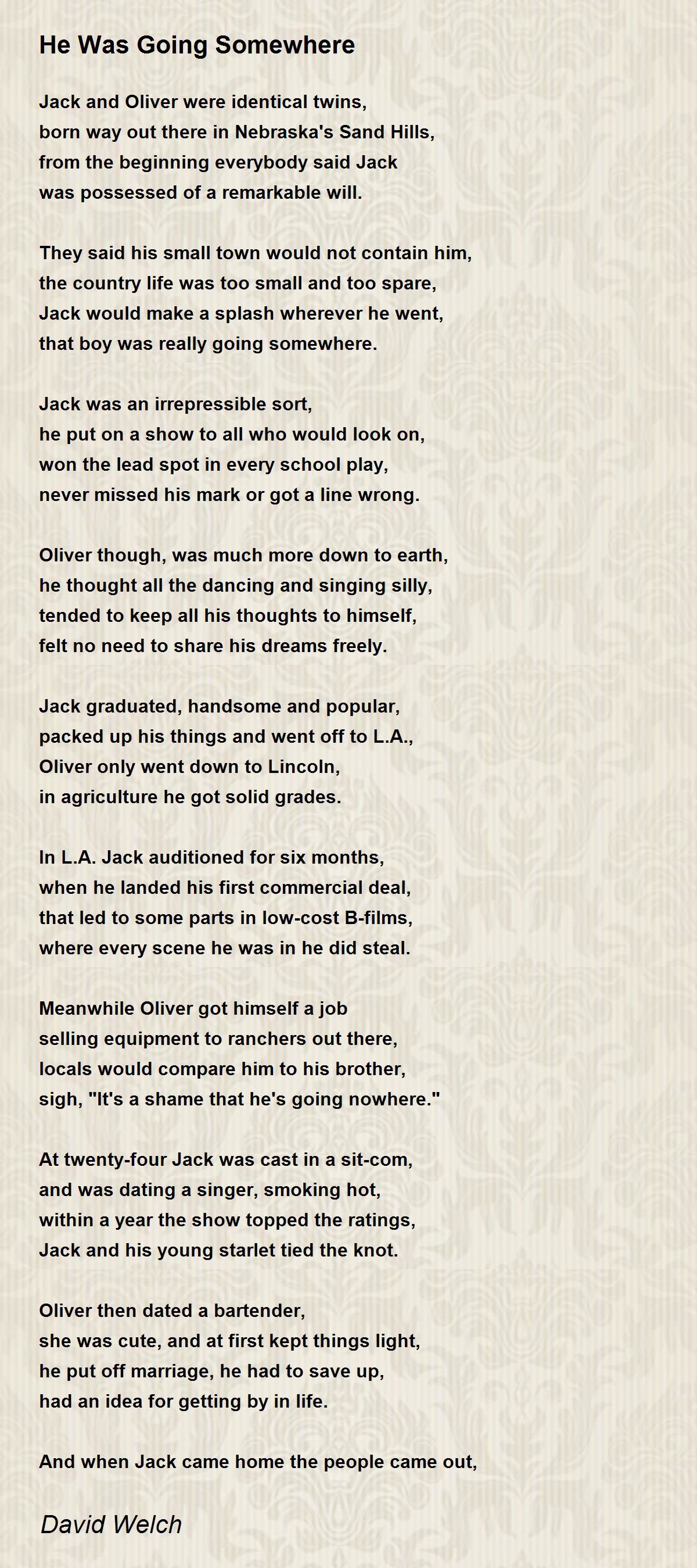 He Was Going Somewhere

Jack and Oliver were identical twins,
born way out there in Nebraska's Sand Hills,
from the beginning everybody said Jack
was possessed of a remarkable will.

They said his small town would not contain him,
the country life was too small and too spare,
Jack would make a splash wherever he went,
that boy was really going somewhere.

Jack was an irrepressible sort,
he put on a show to all who would look on,
won the lead spot in every school play,
never missed his mark or got a line wrong.

Oliver though, was much more down to earth,
he thought all the dancing and singing silly,
tended to keep all his thoughts to himself,
felt no need to share his dreams freely.

Jack graduated, handsome and popular,
packed up his things and went off to L.A.,
Oliver only went down to Lincoln,
in agriculture he got solid grades.

In L.A. Jack auditioned for six months,
when he landed his first commercial deal,
that led to some parts in low-cost B-films,
where every scene he was in he did steal.

Meanwhile Oliver got himself a job
selling equipment to ranchers out there,
locals would compare him to his brother,
sigh, "It's a shame that he's going nowhere."

At twenty-four Jack was cast in a sit-com,
and was dating a singer, smoking hot,
within a year the show topped the ratings,
Jack and his young starlet tied the knot.

Oliver then dated a bartender,
she was cute, and at first kept things light,
he put off marriage, he had to save up,
had an idea for getting by in life.

And when Jack came home the people came out,

David Welch